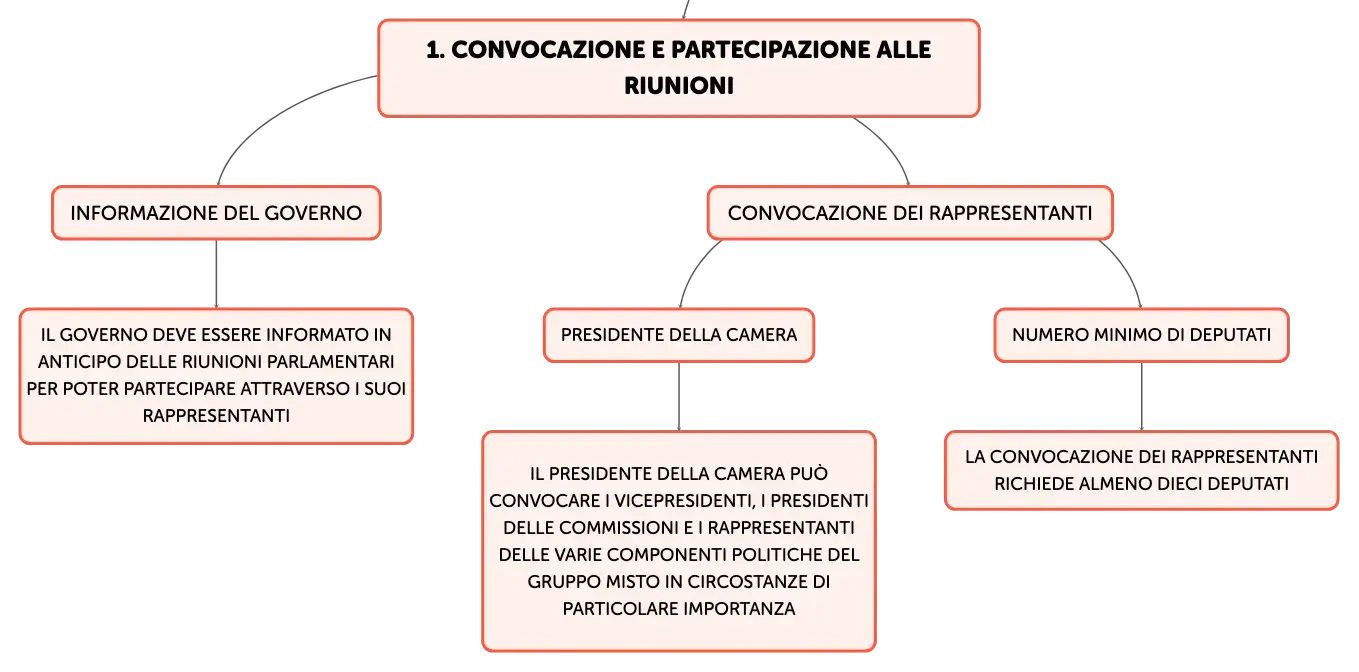 1. CONVOCAZIONE E PARTECIPAZIONE ALLE RIUNIONI

INFORMAZIONE DEL GOVERNO

IL GOVERNO DEVE ESSERE INFORMATO IN ANTICIPO DELLE RIUNIONI PARLAMENTARI PER POTER PARTECIPARE ATTRAVERSO I SUOI RAPPRESENTANTI

CONVOCAZIONE DEI RAPPRESENTANTI

PRESIDENTE DELLA CAMERA

IL PRESIDENTE DELLA CAMERA PUÒ CONVOCARE I VICEPRESIDENTI, I PRESIDENTI DELLE COMMISSIONI E I RAPPRESENTANTI DELLE VARIE COMPONENTI POLITICHE DEL GRUPPO MISTO IN CIRCOSTANZE DI PARTICOLARE IMPORTANZA

NUMERO MINIMO DI DEPUTATI

LA CONVOCAZIONE DEI RAPPRESENTANTI RICHIEDE ALMENO DIECI DEPUTATI